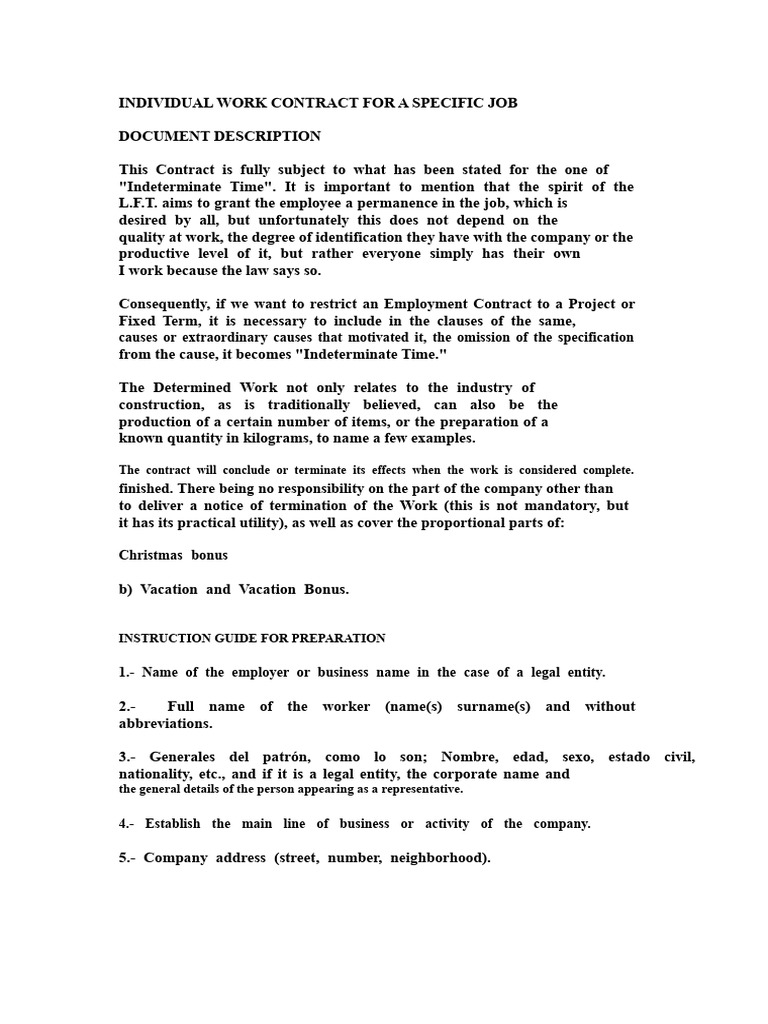 INDIVIDUAL WORK CONTRACT FOR A SPECIFIC JOB

DOCUMENT DESCRIPTION

This Contract is fully subject to what has been stated for the one of "Indeterminate Time". It is important to mention that the spirit of the L.F.T. aims to grant the employee a permanence in the job, which is desired by all, but unfortunately this does not depend on the quality at work, the degree of identification they have with the company or the productive level of it, but rather everyone simply has their own I work because the law says so.

Consequently, if we want to restrict an Employment Contract to a Project or Fixed Term, it is necessary to include in the clauses of the same, causes or extraordinary causes that motivated it, the omission of the specification from the cause, it becomes "Indeterminate Time."

The Determined Work not only relates to the industry of construction, as is traditionally believed, can also be the production of a certain number of items, or the preparation of a known quantity in kilograms, to name a few examples.

The contract will conclude or terminate its effects when the work is considered complete. finished. There being no responsibility on the part of the company other than to deliver a notice of termination of the Work (this is not mandatory, but it has its practical utility), as well as cover the proportional parts of:

Christmas bonus

b) Vacation and Vacation Bonus.

INSTRUCTION GUIDE FOR PREPARATION

1.- Name of the employer or business name in the case of a legal entity.

2.- Full name of the worker (name(s) surname(s) and without abbreviations.

3.- Generales del patrón, como lo son; Nombre, edad, sexo, estado civil, nationality, etc., and if it is a legal entity, the corporate name and the general details of the person appearing as a representative.

4.- Establish the main line of business or activity of the company.

5.- Company address (street, number, neighborhood).